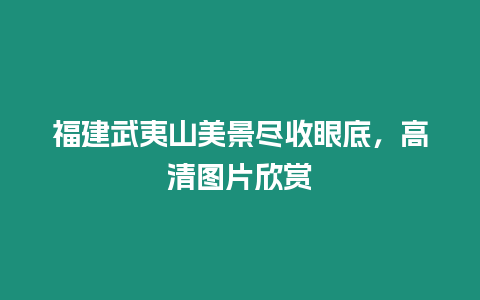 福建武夷山美景尽收眼底，高清图片欣赏